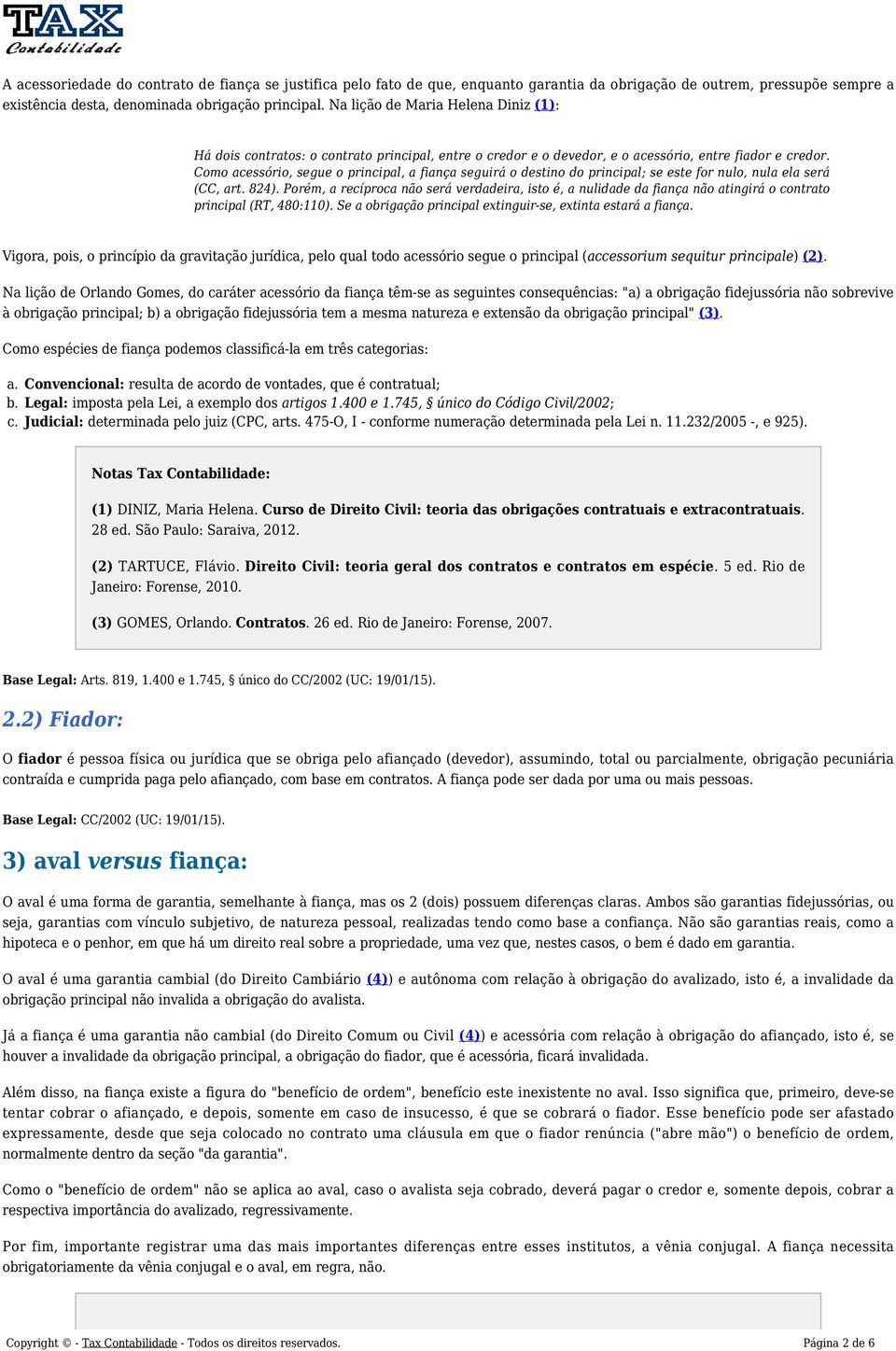 TAX
Contabilidade

A acessoriedade do contrato de fiança se justifica pelo fato de que, enquanto garantia da obrigação de outrem, pressupõe sempre a existência desta, denominada obrigação principal. Na lição de Maria Helena Diniz (1):

Há dois contratos: o contrato principal, entre o credor e o devedor, e o acessório, entre fiador e credor. Como acessório, segue o principal, a fiança seguirá o destino do principal; se este for nulo, nula ela será (CC, art. 824). Porém, a recíproca não será verdadeira, isto é, a nulidade da fiança não atingirá o contrato principal (RT, 480:110). Se a obrigação principal extinguir-se, extinta estará a fiança.

Vigora, pois, o princípio da gravitação jurídica, pelo qual todo acessório segue o principal (accessorium sequitur principale) (2).

Na lição de Orlando Gomes, do caráter acessório da fiança têm-se as seguintes consequências: "a) a obrigação fidejussória não sobrevive à obrigação principal; b) a obrigação fidejussória tem a mesma natureza e extensão da obrigação principal" (3).

Como espécies de fiança podemos classificá-la em três categorias:

a. Convencional: resulta de acordo de vontades, que é contratual;
b. Legal: imposta pela Lei, a exemplo dos artigos 1.400 e 1.745, § único do Código Civil/2002;
c. Judicial: determinada pelo juiz (CPC, arts. 475-O, I - conforme numeração determinada pela Lei n. 11.232/2005 -, e 925).

Notas Tax Contabilidade:

(1) DINIZ, Maria Helena. Curso de Direito Civil: teoria das obrigações contratuais e extracontratuais. 28 ed. São Paulo: Saraiva, 2012.

(2) TARTUCE, Flávio. Direito Civil: teoria geral dos contratos e contratos em espécie. 5 ed. Rio de Janeiro: Forense, 2010.

(3) GOMES, Orlando. Contratos. 26 ed. Rio de Janeiro: Forense, 2007.

Base Legal: Arts. 819, 1.400 e 1.745, § único do CC/2002 (UC: 19/01/15).

2.2) Fiador:

O fiador é pessoa física ou jurídica que se obriga pelo afiançado (devedor), assumindo, total ou parcialmente, obrigação pecuniária contraída e cumprida paga pelo afiançado, com base em contratos. A fiança pode ser dada por uma ou mais pessoas.

Base Legal: CC/2002 (UC: 19/01/15).

3) aval versus fiança:

O aval é uma forma de garantia, semelhante à fiança, mas os 2 (dois) possuem diferenças claras. Ambos são garantias fidejussórias, ou seja, garantias com vínculo subjetivo, de natureza pessoal, realizadas tendo como base a confiança. Não são garantias reais, como a hipoteca e o penhor, em que há um direito real sobre a propriedade, uma vez que, nestes casos, o bem é dado em garantia.

O aval é uma garantia cambial (do Direito Cambiário (4)) e autônoma com relação à obrigação do avalizado, isto é, a invalidade da obrigação principal não invalida a obrigação do avalista.

Já a fiança é uma garantia não cambial (do Direito Comum ou Civil (4)) e acessória com relação à obrigação do afiançado, isto é, se houver a invalidade da obrigação principal, a obrigação do fiador, que é acessória, ficará invalidada.

Além disso, na fiança existe a figura do "benefício de ordem", benefício este inexistente no aval. Isso significa que, primeiro, deve-se tentar cobrar o afiançado, e depois, somente em caso de insucesso, é que se cobrará o fiador. Esse benefício pode ser afastado expressamente, desde que seja colocado no contrato uma cláusula em que o fiador renúncia ("abre mão") o benefício de ordem, normalmente dentro da seção "da garantia".

Como o "benefício de ordem" não se aplica ao aval, caso o avalista seja cobrado, deverá pagar o credor e, somente depois, cobrar a respectiva importância do avalizado, regressivamente.

Por fim, importante registrar uma das mais importantes diferenças entre esses institutos, a vênia conjugal. A fiança necessita obrigatoriamente da vênia conjugal e o aval, em regra, não.

Copyright © - Tax Contabilidade - Todos os direitos reservados.
Página 2 de 6